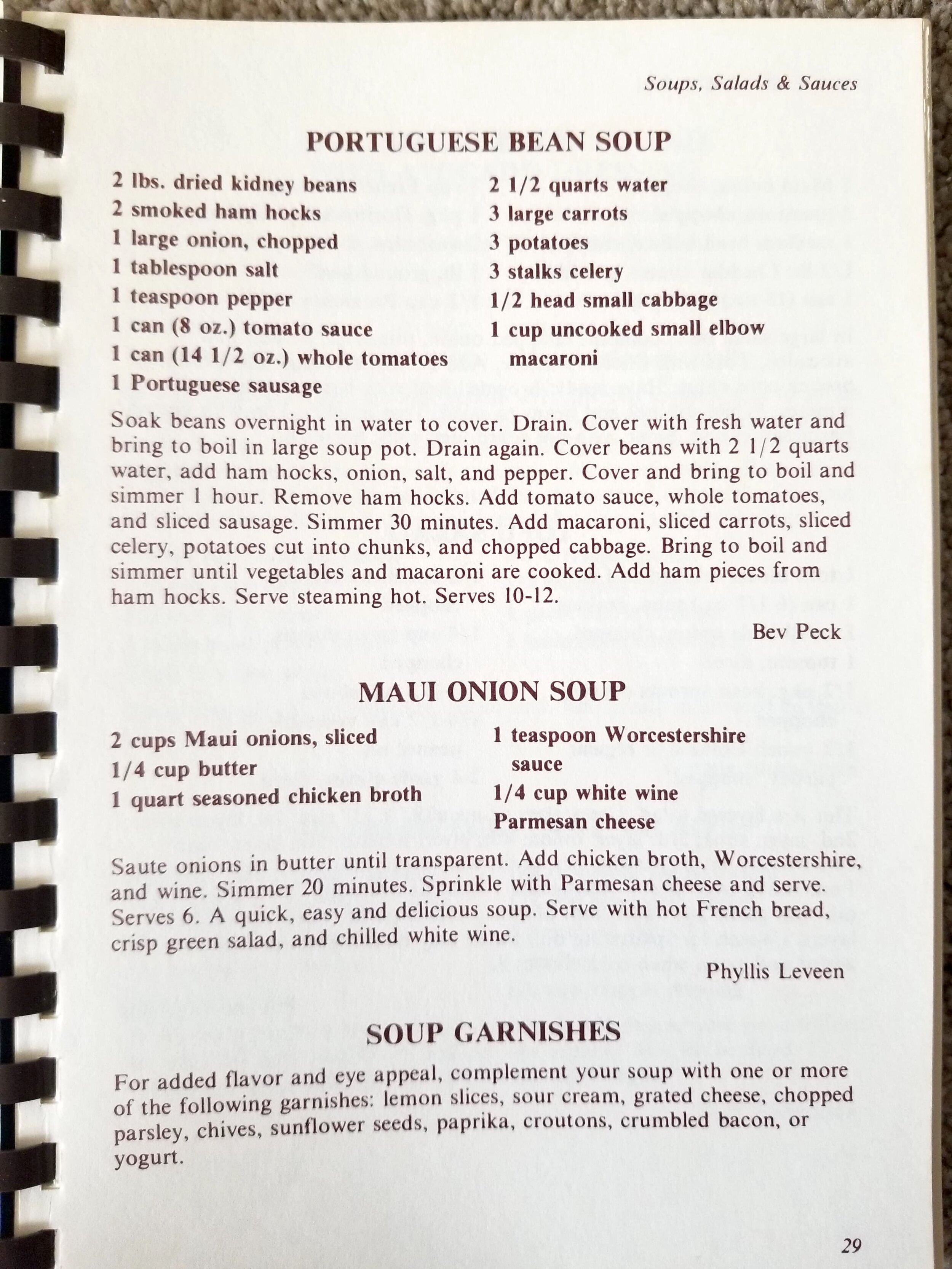 Soups, Salads & Sauces

PORTUGUESE BEAN SOUP

2 lbs. dried kidney beans
2 smoked ham hocks
1 large onion, chopped
1 tablespoon salt
1 teaspoon pepper
1 can (8 oz.) tomato sauce
1 can (14 1/2 oz.) whole tomatoes
1 Portuguese sausage

2 1/2 quarts water
3 large carrots
3 potatoes
3 stalks celery
1/2 head small cabbage
1 cup uncooked small elbow macaroni

Soak beans overnight in water to cover. Drain. Cover with fresh water and bring to boil in large soup pot. Drain again. Cover beans with 2 1/2 quarts water, add ham hocks, onion, salt, and pepper. Cover and bring to boil and simmer 1 hour. Remove ham hocks. Add tomato sauce, whole tomatoes, and sliced sausage. Simmer 30 minutes. Add macaroni, sliced carrots, sliced celery, potatoes cut into chunks, and chopped cabbage. Bring to boil and simmer until vegetables and macaroni are cooked. Add ham pieces from ham hocks. Serve steaming hot. Serves 10-12.

Bev Peck

MAUI ONION SOUP

2 cups Maui onions, sliced
1/4 cup butter
1 quart seasoned chicken broth

1 teaspoon Worcestershire sauce
1/4 cup white wine
Parmesan cheese

Saute onions in butter until transparent. Add chicken broth, Worcestershire, and wine. Simmer 20 minutes. Sprinkle with Parmesan cheese and serve. Serves 6. A quick, easy and delicious soup. Serve with hot French bread, crisp green salad, and chilled white wine.

Phyllis Leveen

SOUP GARNISHES

For added flavor and eye appeal, complement your soup with one or more of the following garnishes: lemon slices, sour cream, grated cheese, chopped parsley, chives, sunflower seeds, paprika, croutons, crumbled bacon, or yogurt.

29